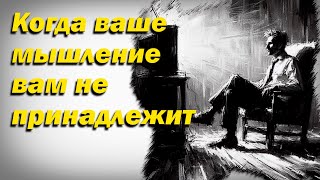 Когда ваше мышление вам не принадлежит